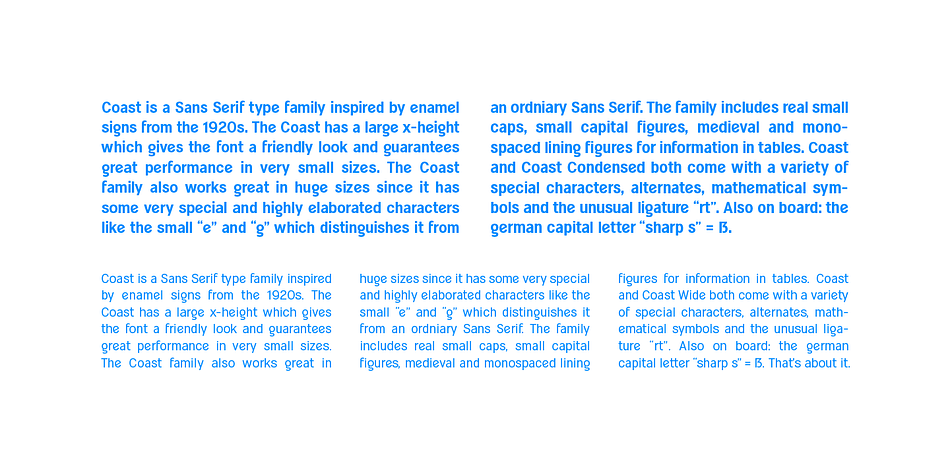 Coast is a Sans Serif type family inspired by enamel signs from the 1920s. The Coast has a large x-height which gives the font a friendly look and guarantees great performance in very small sizes. The Coast family also works great in huge sizes since it has some very special and highly elaborated characters like the small "e" and "g" which distinguishes it from an ordniary Sans Serif. The family includes real small caps, small capital figures, medieval and monospaced lining figures for information in tables. Coast and Coast Condensed both come with a variety of special characters, alternates, mathematical symbols and the unusual ligature "rt". Also on board: the german capital letter "sharp s" = ẞ.

Coast is a Sans Serif type family inspired by enamel signs from the 1920s. The Coast has a large x-height which gives the font a friendly look and guarantees great performance in very small sizes. The Coast family also works great in huge sizes since it has some very special and highly elaborated characters like the small "e" and "g" which distinguishes it from an ordniary Sans Serif. The family includes real small caps, small capital figures, medieval and monospaced lining figures for information in tables. Coast and Coast Wide both come with a variety of special characters, alternates, mathematical symbols and the unusual ligature "rt". Also on board: the german capital letter "sharp s" = ẞ. That's about it.